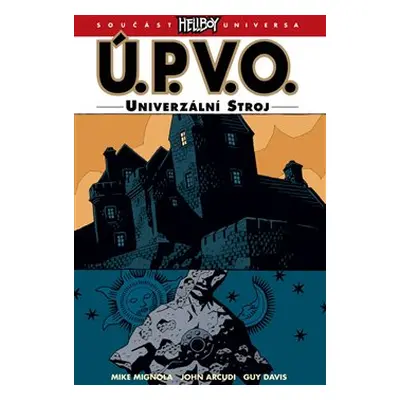 SOUČÁST HELLBOY UNIVERSA

Ú.P.V.O.

UNIVERZÁLNÍ STROJ

MIKE MIGNOLA JOHN ARCUDI GUY DAVIS